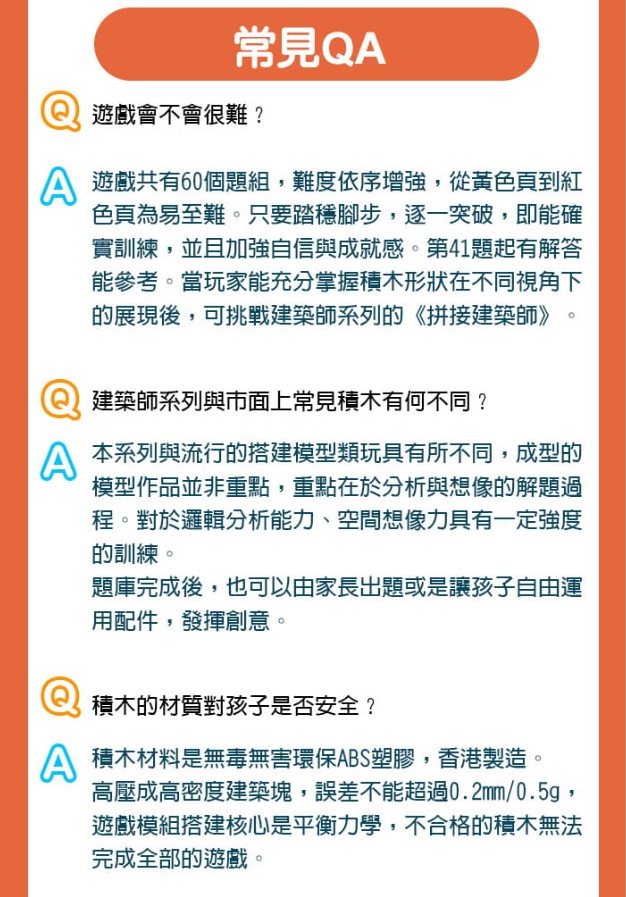 常見QA

Q 遊戲會不會很難？

A 遊戲共有60個題組，難度依序增強，從黃色頁到紅色頁為易至難。只要踏穩腳步，逐一突破，即能確實訓練，並且加強自信與成就感。第41題起有解答能參考。當玩家能充分掌握積木形狀在不同視角下的展現後，可挑戰建築師系列的《拼接建築師》。

Q 建築師系列與市面上常見積木有何不同？

A 本系列與流行的搭建模型類玩具有所不同，成型的模型作品並非重點，重點在於分析與想像的解題過程。對於邏輯分析能力、空間想像力具有一定強度的訓練。
題庫完成後，也可以由家長出題或是讓孩子自由運用配件，發揮創意。

Q 積木的材質對孩子是否安全？

A 積木材料是無毒無害環保ABS塑膠，香港製造。
高壓成高密度建築塊，誤差不能超過0.2mm/0.5g，遊戲模組搭建核心是平衡力學，不合格的積木無法完成全部的遊戲。